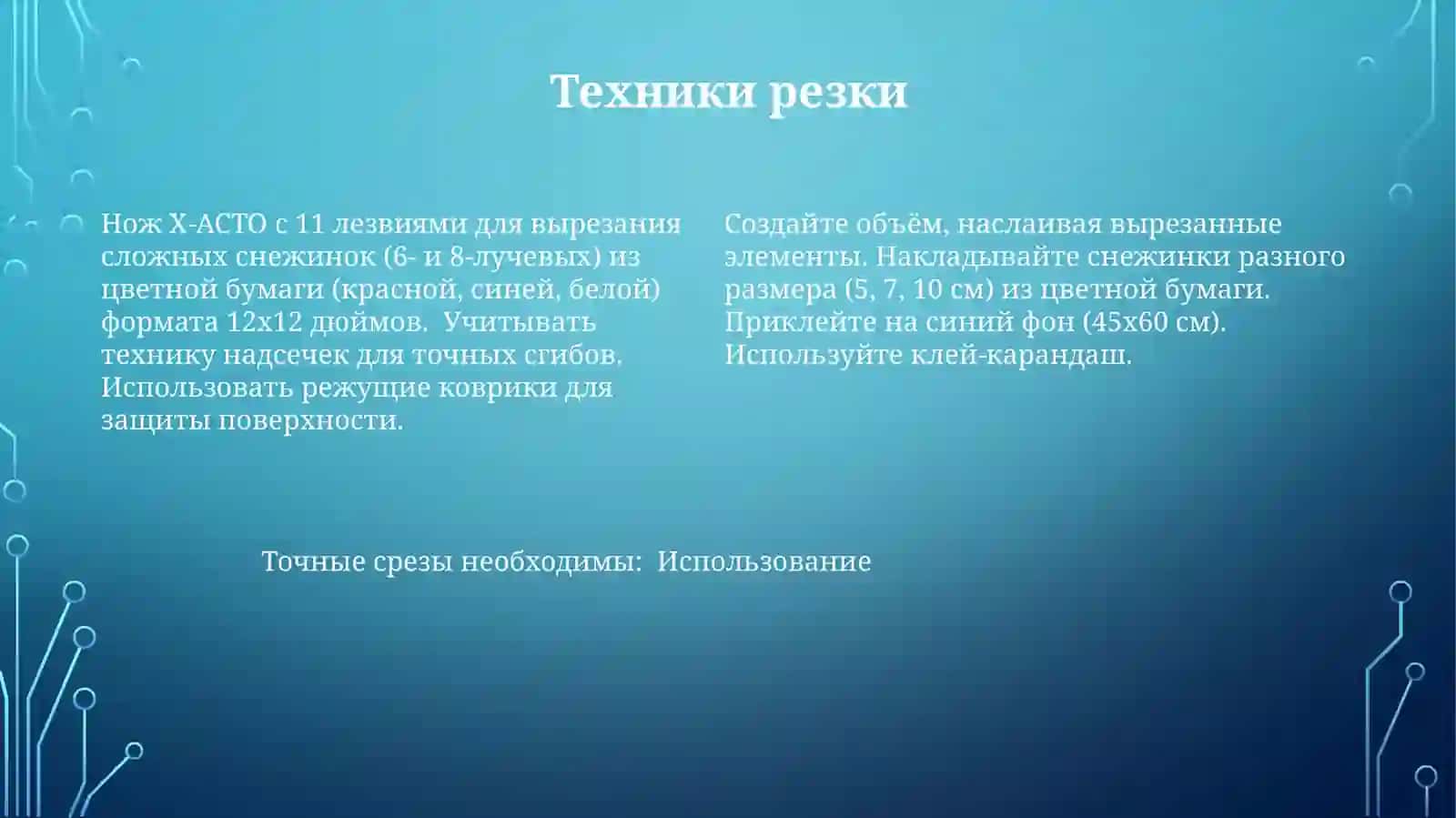 Техники резки

Нож X-ACTO с 11 лезвиями для вырезания сложных снежинок (6- и 8-лучевых) из цветной бумаги (красной, синей, белой) формата 12x12 дюймов.  Учитывать технику надсечек для точных сгибов. Использовать режущие коврики для защиты поверхности.

Создайте объём, наслаивая вырезанные элементы. Накладывайте снежинки разного размера (5, 7, 10 см) из цветной бумаги. Приклейте на синий фон (45x60 см). Используйте клей-карандаш.

Точные срезы необходимы:  Использование